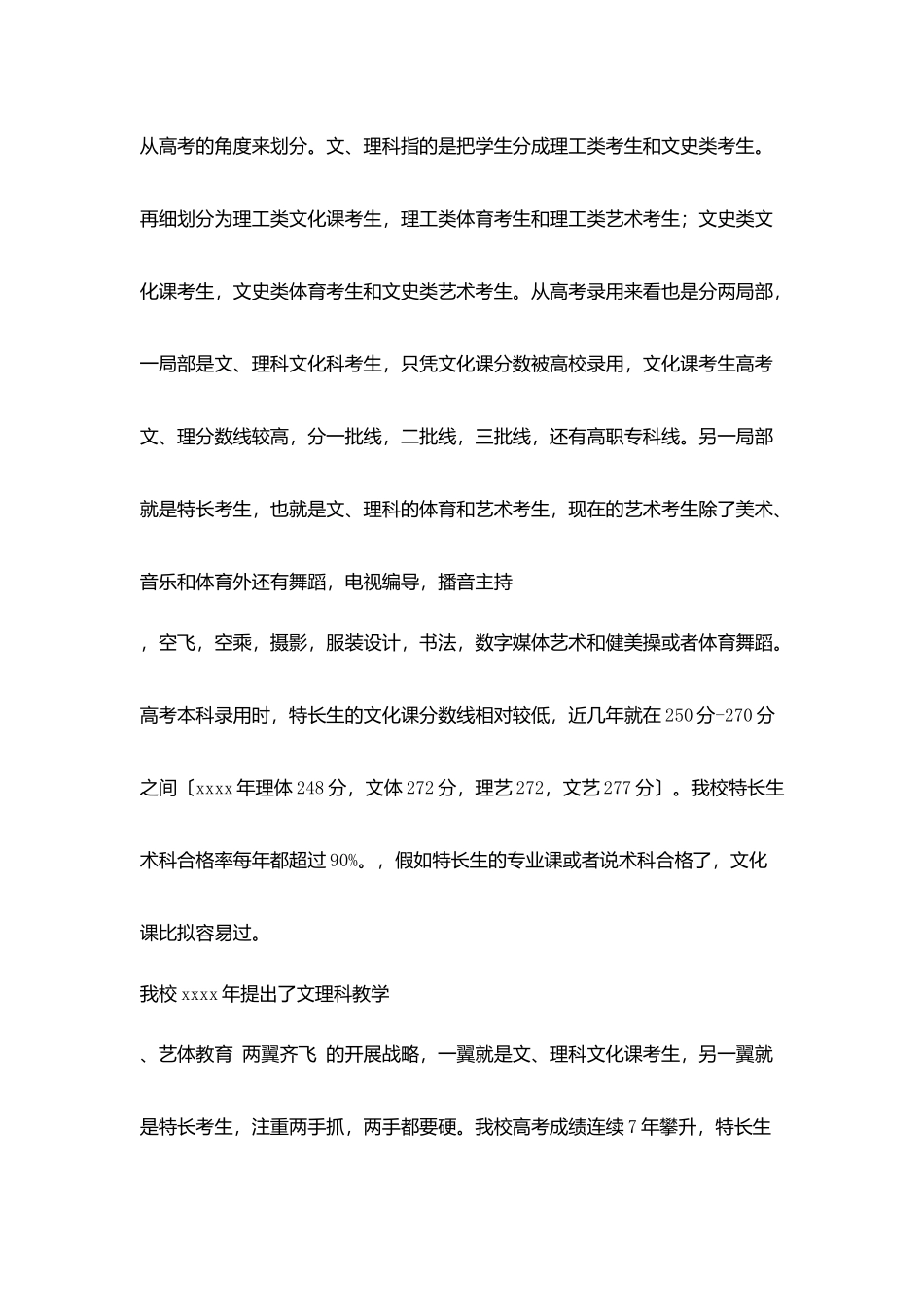 从高考的角度来划分。文、理科指的是把学生分成理工类考生和文史类考生。再细划分为理工类文化课考生，理工类体育考生和理工类艺术考生；文史类文化课考生，文史类体育考生和文史类艺术考生。从高考录用来看也是分两局部，一局部是文、理科文化科考生，只凭文化课分数被高校录用，文化课考生高考文、理分数线较高，分一批线，二批线，三批线，还有高职专科线。另一局部就是特长考生，也就是文、理科的体育和艺术考生，现在的艺术考生除了美术、音乐和体育外还有舞蹈，电视编导，播音主持

，空飞，空乘，摄影，服装设计，书法，数字媒体艺术和健美操或者体育舞蹈。高考本科录用时，特长生的文化课分数线相对较低，近几年就在250分-270分之间〔xxxx年理体248分，文体272分，理艺272，文艺277分〕。我校特长生术科合格率每年都超过90%。，假如特长生的专业课或者说术科合格了，文化课比拟容易过。

我校xxxx年提出了文理科教学

、艺体教育 两翼齐飞 的开展战略，一翼就是文、理科文化课考生，另一翼就是特长考生，注重两手抓，两手都要硬。我校高考成绩连续7年攀升，特长生